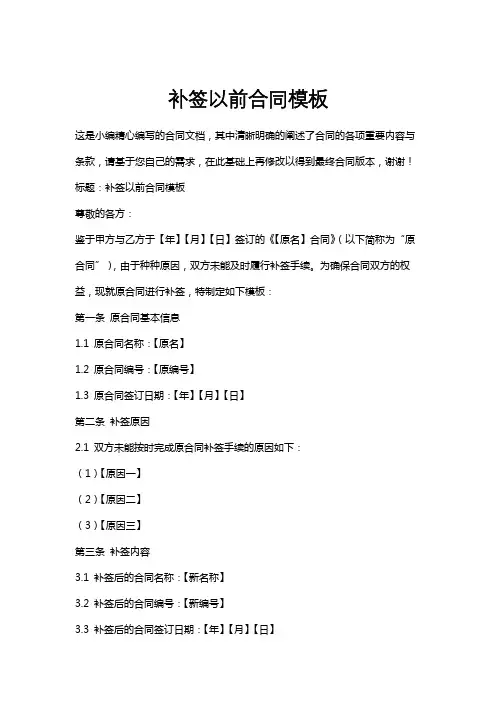 补签以前合同模板

这是小编精心编写的合同文档，其中清晰明确的阐述了合同的各项重要内容与条款，请基于您自己的需求，在此基础上再修改以得到最终合同版本，谢谢！

标题：补签以前合同模板

尊敬的各方：

鉴于甲方与乙方于【年】【月】【日】签订的《【原名】合同》（以下简称为“原合同”），由于种种原因，双方未能及时履行补签手续。为确保合同双方的权益，现就原合同进行补签，特制定如下模板：

第一条 原合同基本信息

1.1 原合同名称：【原名】

1.2 原合同编号：【原编号】

1.3 原合同签订日期：【年】【月】【日】

第二条 补签原因

2.1 双方未能按时完成原合同补签手续的原因如下：

（1）【原因一】

（2）【原因二】

（3）【原因三】

第三条 补签内容

3.1 补签后的合同名称：【新名称】

3.2 补签后的合同编号：【新编号】

3.3 补签后的合同签订日期：【年】【月】【日】